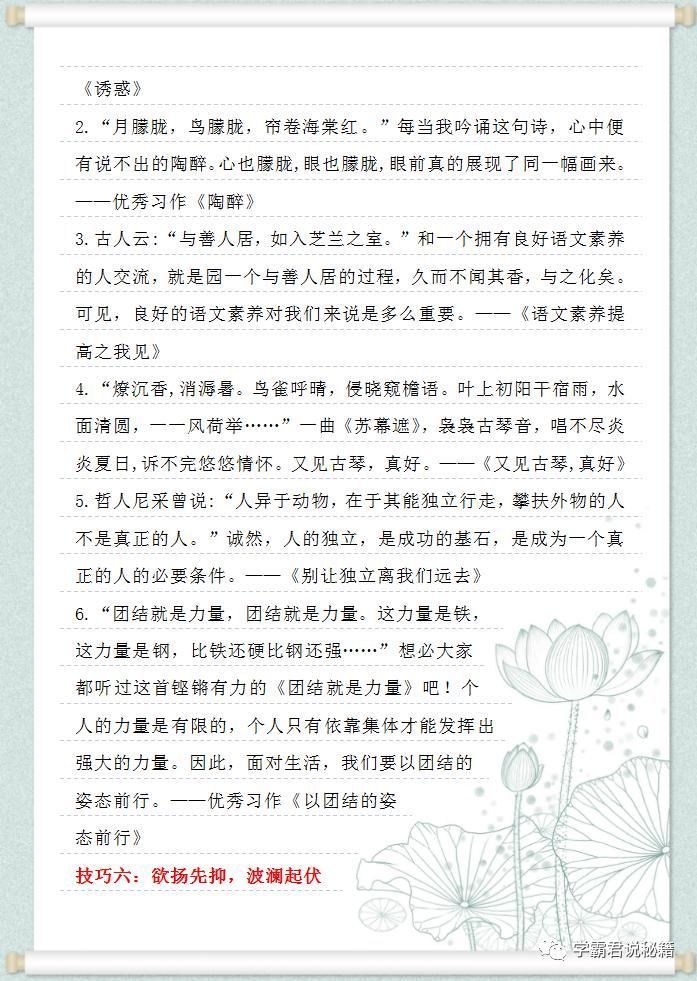 《诱惑》

2.“月朦胧，鸟朦胧，帘卷海棠红。”每当我吟诵这句诗，心中便有说不出的陶醉。心也朦胧，眼也朦胧，眼前真的展现了同一幅画来。——优秀习作《陶醉》

3.古人云：“与善人居，如入芝兰之室。”和一个拥有良好语文素养的人交流，就是园一个与善人居的过程，久而不闻其香，与之化矣。可见，良好的语文素养对我们来说是多么重要。——《语文素养提高之我见》

4.“燎沉香，消溽暑。鸟雀呼晴，侵晓窥檐语。叶上初阳干宿雨，水面清圆，一一风荷举……”一曲《苏幕遮》，袅袅古琴音，唱不尽炎炎夏日，诉不完悠悠情怀。又见古琴，真好。——《又见古琴，真好》

5.哲人尼采曾说：“人异于动物，在于其能独立行走，攀扶外物的人不是真正的人。”诚然，人的独立，是成功的基石，是成为一个真正的人的必要条件。——《别让独立离我们远去》

6.“团结就是力量，团结就是力量。这力量是铁，这力量是钢，比铁还硬比钢还强……”想必大家都听过这首铿锵有力的《团结就是力量》吧！个人的力量是有限的，个人只有依靠集体才能发挥出强大的力量。因此，面对生活，我们要以团结的姿态前行。——优秀习作《以团结的姿态前行》

技巧六：欲扬先抑，波澜起伏

学霸君说秘籍